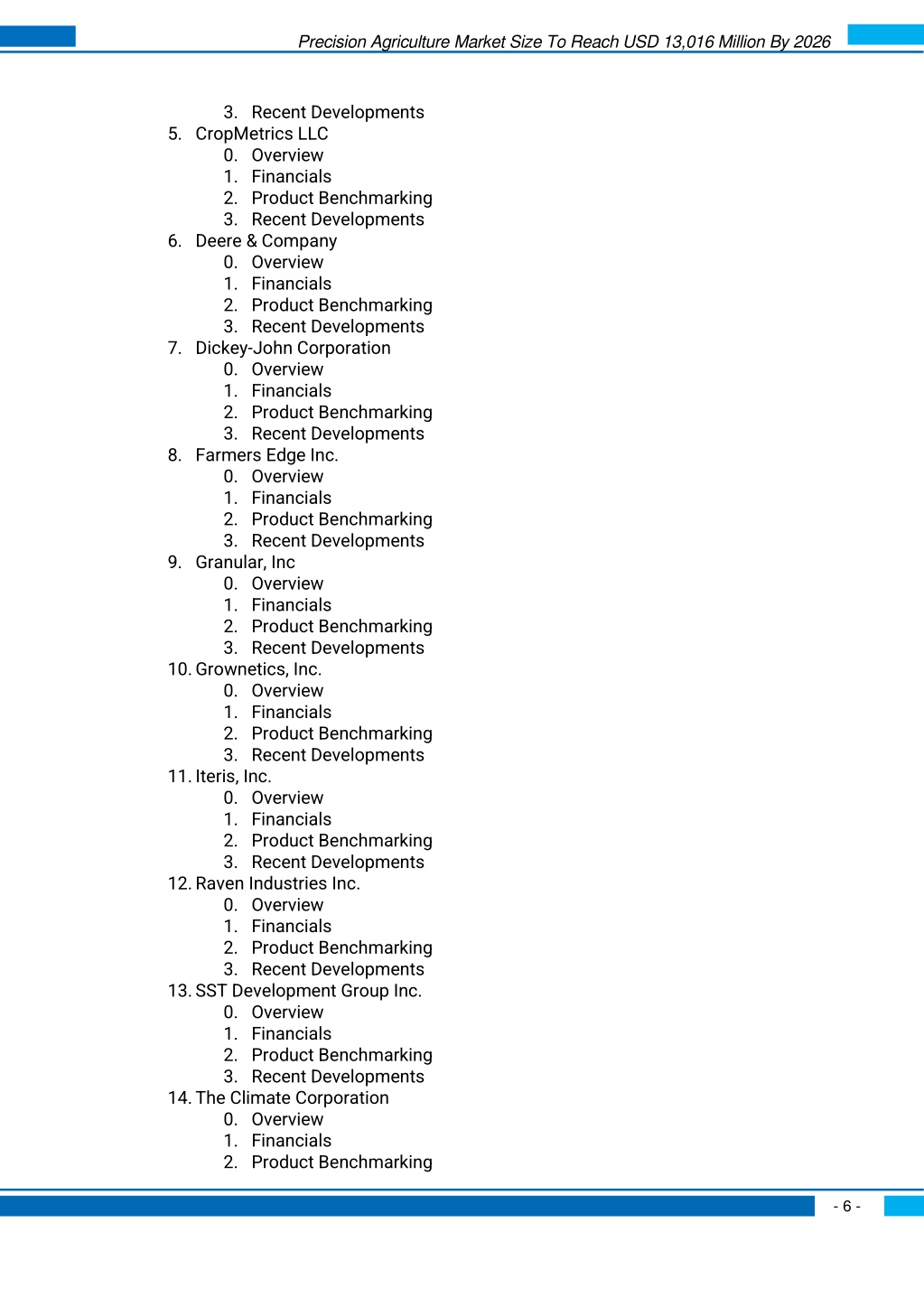 Precision Agriculture Market Size To Reach USD 13,016 Million By 2026

3. Recent Developments
5. CropMetrics LLC
0. Overview
1. Financials
2. Product Benchmarking
3. Recent Developments
6. Deere & Company
0. Overview
1. Financials
2. Product Benchmarking
3. Recent Developments
7. Dickey-John Corporation
0. Overview
1. Financials
2. Product Benchmarking
3. Recent Developments
8. Farmers Edge Inc.
0. Overview
1. Financials
2. Product Benchmarking
3. Recent Developments
9. Granular, Inc
0. Overview
1. Financials
2. Product Benchmarking
3. Recent Developments
10. Grownetics, Inc.
0. Overview
1. Financials
2. Product Benchmarking
3. Recent Developments
11. Iteris, Inc.
0. Overview
1. Financials
2. Product Benchmarking
3. Recent Developments
12. Raven Industries Inc.
0. Overview
1. Financials
2. Product Benchmarking
3. Recent Developments
13. SST Development Group Inc.
0. Overview
1. Financials
2. Product Benchmarking
3. Recent Developments
14. The Climate Corporation
0. Overview
1. Financials
2. Product Benchmarking

- 6 -